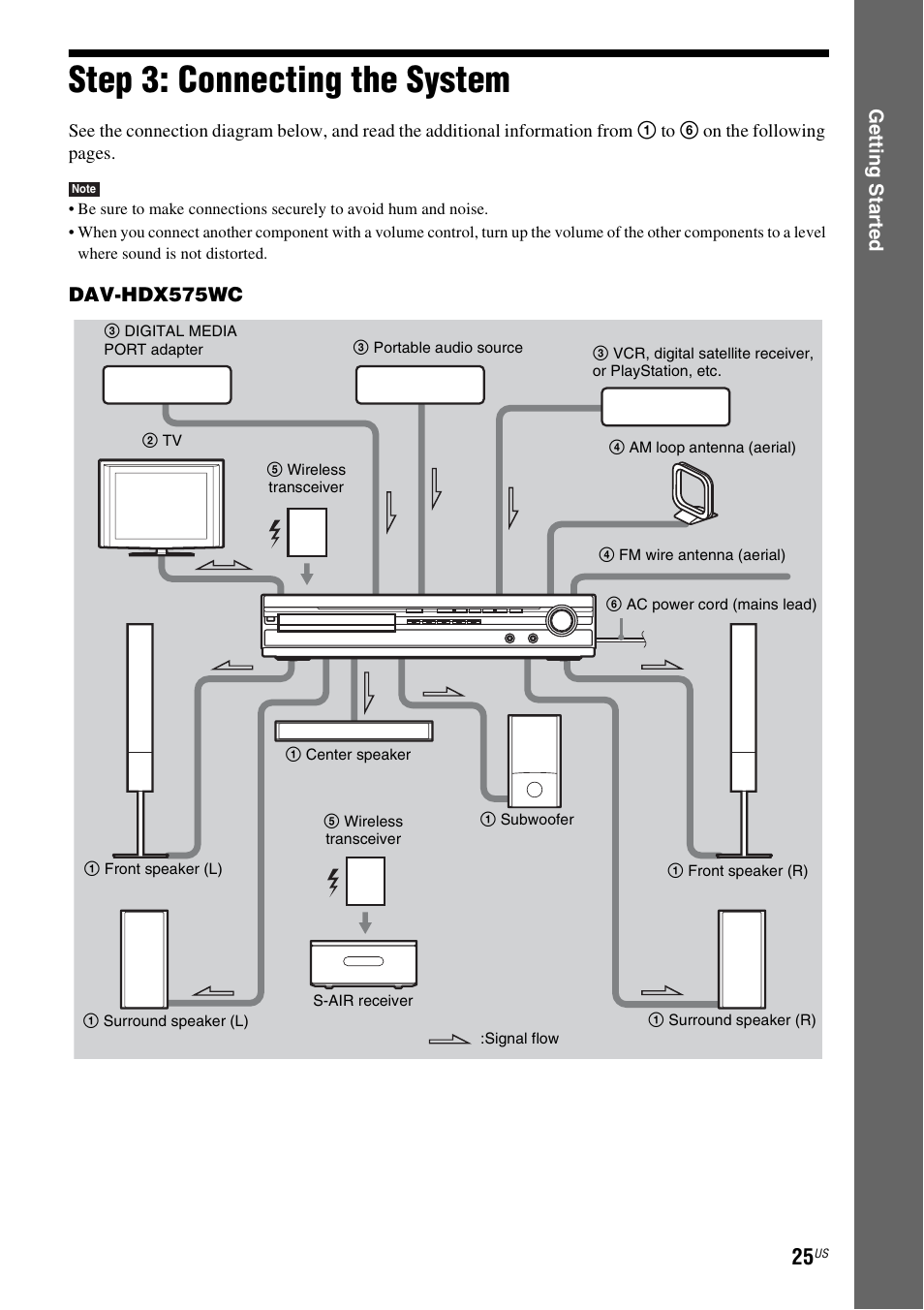 Step 3: Connecting the System

See the connection diagram below, and read the additional information from ① to ⑥ on the following pages.

Note

• Be sure to make connections securely to avoid hum and noise.
• When you connect another component with a volume control, turn up the volume of the other components to a level where sound is not distorted.

DAV-HDX575WC

③ DIGITAL MEDIA PORT adapter

③ Portable audio source

③ VCR, digital satellite receiver, or PlayStation, etc.

② TV

⑤ Wireless transceiver

④ AM loop antenna (aerial)

④ FM wire antenna (aerial)

⑥ AC power cord (mains lead)

① Center speaker

① Subwoofer

⑤ Wireless transceiver

① Front speaker (L)

① Front speaker (R)

S-AIR receiver

① Surround speaker (L)

① Surround speaker (R)

:Signal flow

Getting Started

25US